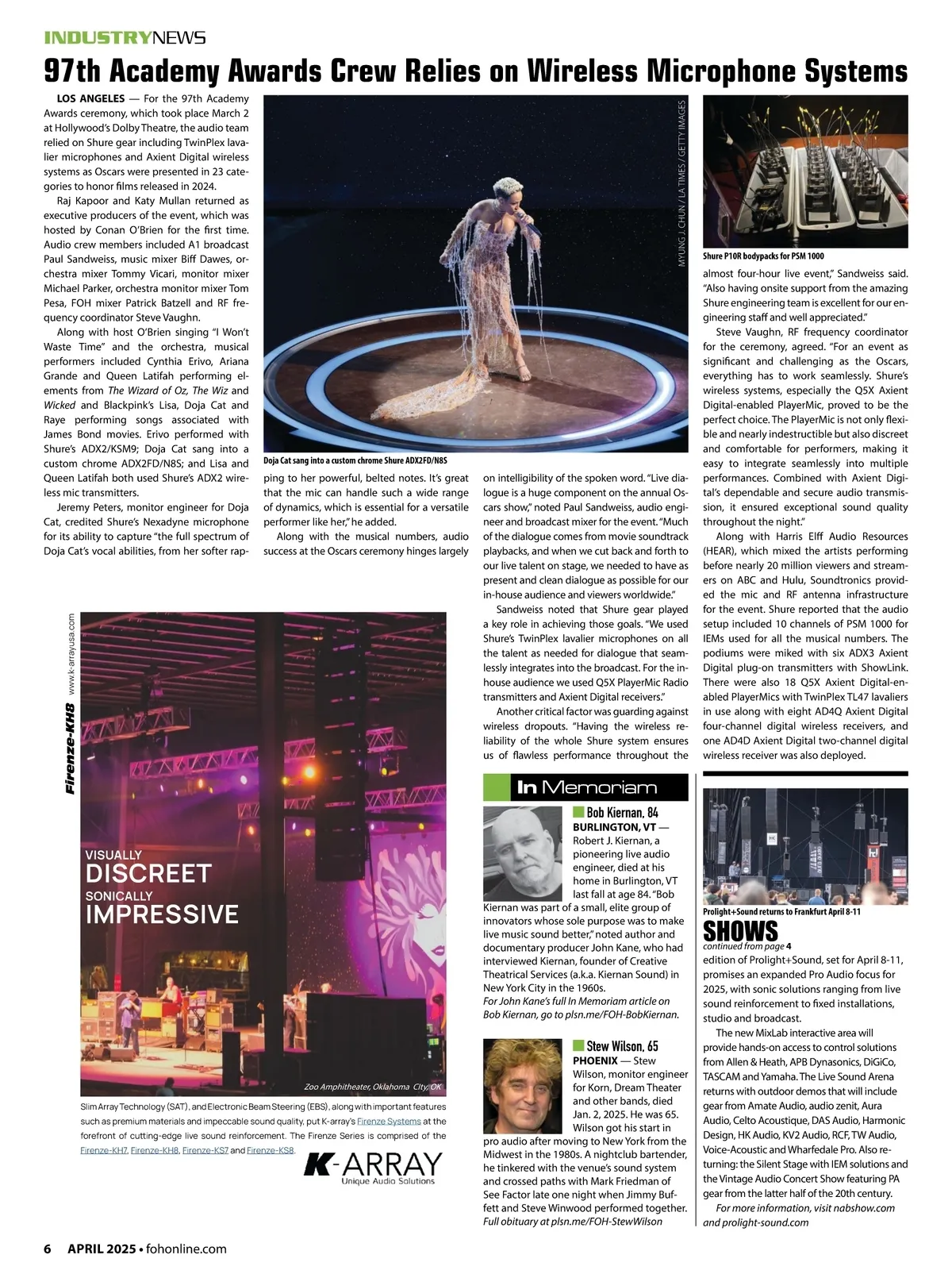 INDUSTRYNEWS

97th Academy Awards Crew Relies on Wireless Microphone Systems

LOS ANGELES — For the 97th Academy Awards ceremony, which took place March 2 at Hollywood's Dolby Theatre, the audio team relied on Shure gear including TwinPlex lavalier microphones and Axient Digital wireless systems as Oscars were presented in 23 categories to honor films released in 2024.

Raj Kapoor and Katy Mullan returned as executive producers of the event, which was hosted by Conan O'Brien for the first time. Audio crew members included A1 broadcast Paul Sandweiss, music mixer Biff Dawes, orchestra mixer Tommy Vicari, monitor mixer Michael Parker, orchestra monitor mixer Tom Pesa, FOH mixer Patrick Batzell and RF frequency coordinator Steve Vaughn.

Along with host O'Brien singing "I Won't Waste Time" and the orchestra, musical performers included Cynthia Erivo, Ariana Grande and Queen Latifah performing elements from The Wizard of Oz, The Wiz and Wicked and Blackpink's Lisa, Doja Cat and Raye performing songs associated with James Bond movies. Erivo performed with Shure's ADX2/KSM9; Doja Cat sang into a custom chrome ADX2FD/N8S; and Lisa and Queen Latifah both used Shure's ADX2 wireless mic transmitters.

Jeremy Peters, monitor engineer for Doja Cat, credited Shure's Nexadyne microphone for its ability to capture "the full spectrum of Doja Cat's vocal abilities, from her softer rapping to her powerful, belted notes. It's great that the mic can handle such a wide range of dynamics, which is essential for a versatile performer like her," he added.

Along with the musical numbers, audio success at the Oscars ceremony hinges largely on intelligibility of the spoken word. "Live dialogue is a huge component on the annual Oscars show," noted Paul Sandweiss, audio engineer and broadcast mixer for the event. "Much of the dialogue comes from movie soundtrack playbacks, and when we cut back and forth to our live talent on stage, we needed to have as present and clean dialogue as possible for our in-house audience and viewers worldwide."

Sandweiss noted that Shure gear played a key role in achieving those goals. "We used Shure's TwinPlex lavalier microphones on all the talent as needed for dialogue that seamlessly integrates into the broadcast. For the in-house audience we used Q5X PlayerMic Radio transmitters and Axient Digital receivers."

Another critical factor was guarding against wireless dropouts. "Having the wireless reliability of the whole Shure system ensures us of flawless performance throughout the almost four-hour live event," Sandweiss said. "Also having onsite support from the amazing Shure engineering team is excellent for our engineering staff and well appreciated."

Steve Vaughn, RF frequency coordinator for the ceremony, agreed. "For an event as significant and challenging as the Oscars, everything has to work seamlessly. Shure's wireless systems, especially the Q5X Axient Digital-enabled PlayerMic, proved to be the perfect choice. The PlayerMic is not only flexible and nearly indestructible but also discreet and comfortable for performers, making it easy to integrate seamlessly into multiple performances. Combined with Axient Digital's dependable and secure audio transmission, it ensured exceptional sound quality throughout the night."

Along with Harris Elff Audio Resources (HEAR), which mixed the artists performing before nearly 20 million viewers and streamers on ABC and Hulu, Soundtronics provided the mic and RF antenna infrastructure for the event. Shure reported that the audio setup included 10 channels of PSM 1000 for IEMs used for all the musical numbers. The podiums were miked with six ADX3 Axient Digital plug-on transmitters with ShowLink. There were also 18 Q5X Axient Digital-enabled PlayerMics with TwinPlex TL47 lavaliers in use along with eight AD4Q Axient Digital four-channel digital wireless receivers, and one AD4D Axient Digital two-channel digital wireless receiver was also deployed.

MYUNG J. CHUN / LA TIMES / GETTY IMAGES
Doja Cat sang into a custom chrome Shure ADX2FD/N8S

Shure P10R bodypacks for PSM 1000

Firenze-KH8 www.k-arrayusa.com
VISUALLY
DISCREET
SONICALLY
IMPRESSIVE
Zoo Amphitheater, Oklahoma City, OK
Slim Array Technology (SAT), and Electronic Beam Steering (EBS), along with important features such as premium materials and impeccable sound quality, put K-array's Firenze Systems at the forefront of cutting-edge live sound reinforcement. The Firenze Series is comprised of the Firenze-KH7, Firenze-KH8, Firenze-KS7 and Firenze-KS8.
K-ARRAY
Unique Audio Solutions

In Memoriam

Bob Kiernan, 84
BURLINGTON, VT — Robert J. Kiernan, a pioneering live audio engineer, died at his home in Burlington, VT last fall at age 84. "Bob Kiernan was part of a small, elite group of innovators whose sole purpose was to make live music sound better," noted author and documentary producer John Kane, who had interviewed Kiernan, founder of Creative Theatrical Services (a.k.a. Kiernan Sound) in New York City in the 1960s.
For John Kane's full In Memoriam article on Bob Kiernan, go to plsn.me/FOH-BobKiernan.

Stew Wilson, 65
PHOENIX — Stew Wilson, monitor engineer for Korn, Dream Theater and other bands, died Jan. 2, 2025. He was 65. Wilson got his start in pro audio after moving to New York from the Midwest in the 1980s. A nightclub bartender, he tinkered with the venue's sound system and crossed paths with Mark Friedman of See Factor late one night when Jimmy Buffett and Steve Winwood performed together.
Full obituary at plsn.me/FOH-StewWilson

Prolight+Sound returns to Frankfurt April 8-11
SHOWS
continued from page 4
edition of Prolight+Sound, set for April 8-11, promises an expanded Pro Audio focus for 2025, with sonic solutions ranging from live sound reinforcement to fixed installations, studio and broadcast.

The new MixLab interactive area will provide hands-on access to control solutions from Allen & Heath, APB Dynasonics, DiGiCo, TASCAM and Yamaha. The Live Sound Arena returns with outdoor demos that will include gear from Amate Audio, audio zenit, Aura Audio, Celto Acoustique, DAS Audio, Harmonic Design, HK Audio, KV2 Audio, RCF, TW Audio, Voice-Acoustic and Wharfedale Pro. Also returning: the Silent Stage with IEM solutions and the Vintage Audio Concert Show featuring PA gear from the latter half of the 20th century.

For more information, visit nabshow.com and prolight-sound.com

6 APRIL 2025 • fohonline.com